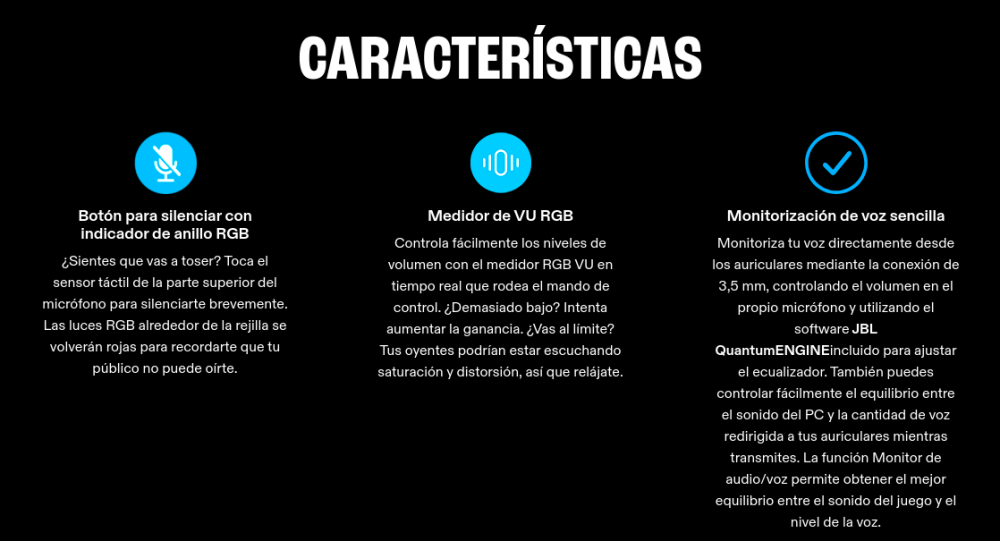 CARACTERÍSTICAS

Botón para silenciar con indicador de anillo RGB

¿Sientes que vas a toser? Toca el sensor táctil de la parte superior del micrófono para silenciarte brevemente. Las luces RGB alrededor de la rejilla se volverán rojas para recordarte que tu público no puede oírte.

Medidor de VU RGB

Controla fácilmente los niveles de volumen con el medidor RGB VU en tiempo real que rodea el mando de control. ¿Demasiado bajo? Intenta aumentar la ganancia. ¿Vas al límite? Tus oyentes podrían estar escuchando saturación y distorsión, así que relájate.

Monitorización de voz sencilla

Monitoriza tu voz directamente desde los auriculares mediante la conexión de 3,5 mm, controlando el volumen en el propio micrófono y utilizando el software JBL QuantumENGINEincluido para ajustar el ecualizador. También puedes controlar fácilmente el equilibrio entre el sonido del PC y la cantidad de voz redirigida a tus auriculares mientras transmites. La función Monitor de audio/voz permite obtener el mejor equilibrio entre el sonido del juego y el nivel de la voz.